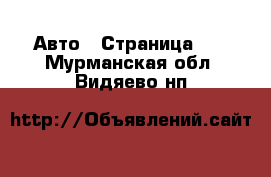 Авто  Страница
Мурманская обл
Видяево нп

http://Объявлений.сайт